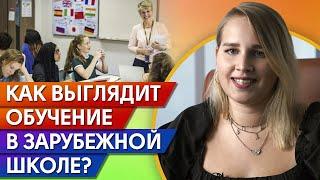 КАК ВЫГЛЯДИТ ОБУЧЕНИЕ В ЗАРУБЕЖНОЙ ШКОЛЕ?